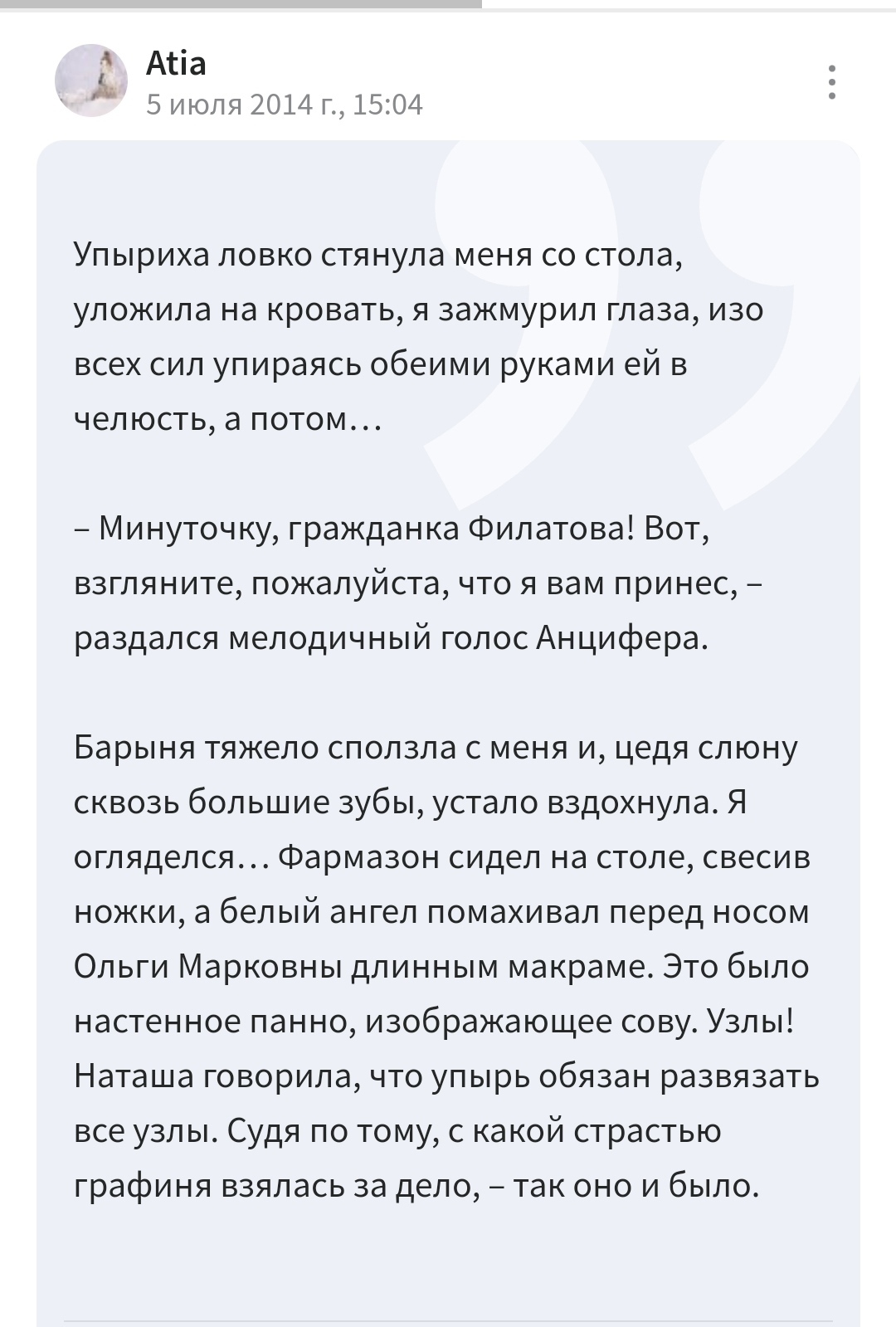 Atia
5 июля 2014 г., 15:04

Упыриха ловко стянула меня со стола, уложила на кровать, я зажмурил глаза, изо всех сил упираясь обеими руками ей в челюсть, а потом…

– Минуточку, гражданка Филатова! Вот, взгляните, пожалуйста, что я вам принес, – раздался мелодичный голос Анцифера.

Барыня тяжело сползла с меня и, цедя слюну сквозь большие зубы, устало вздохнула. Я огляделся… Фармазон сидел на столе, свесив ножки, а белый ангел помахивал перед носом Ольги Марковны длинным макраме. Это было настенное панно, изображающее сову. Узлы! Наташа говорила, что упырь обязан развязать все узлы. Судя по тому, с какой страстью графиня взялась за дело, – так оно и было.